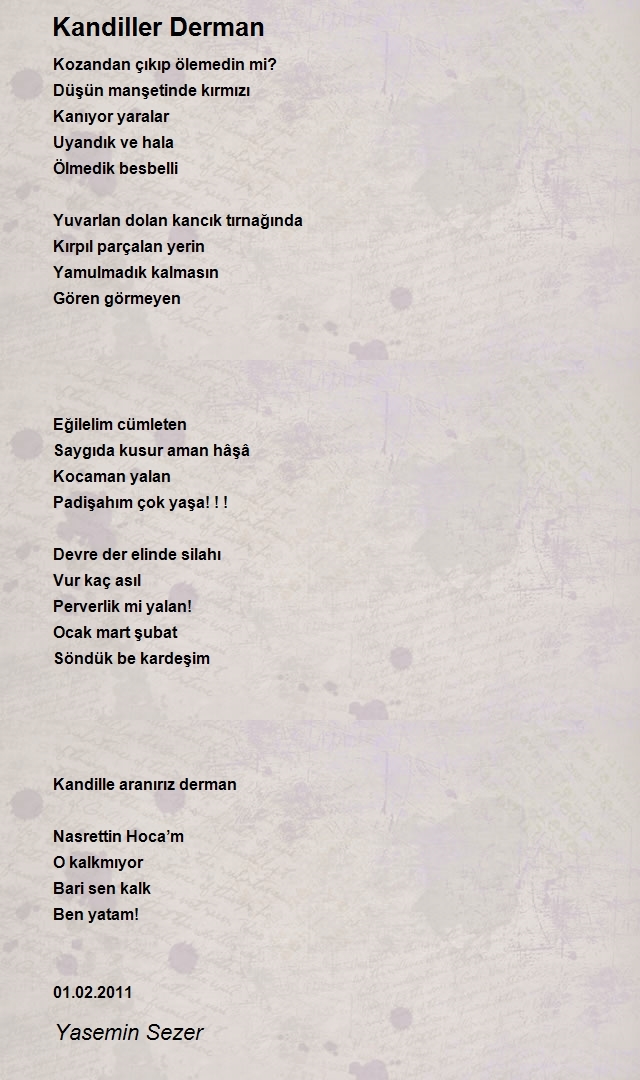 Kandiller Derman

Kozandan çıkıp ölemedin mi?
Düşün manşetinde kırmızı
Kanıyor yaralar
Uyandık ve hala
Ölmedik besbelli

Yuvarlan dolan kancık tırnağında
Kırpıl parçalan yerin
Yamulmadık kalmasın
Gören görmeyen

Eğilelim cümleten
Saygıda kusur aman hâşâ
Kocaman yalan
Padişahım çok yaşa! ! !

Devre der elinde silahı
Vur kaç asıl
Perverlik mi yalan!
Ocak mart şubat
Söndük be kardeşim

Kandille aranırız derman

Nasrettin Hoca'm
O kalkmıyor
Bari sen kalk
Ben yatam!

01.02.2011

Yasemin Sezer